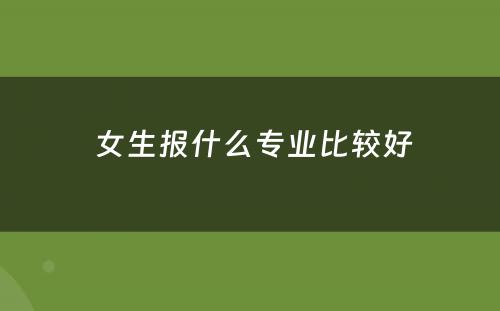 女生报什么专业比较好